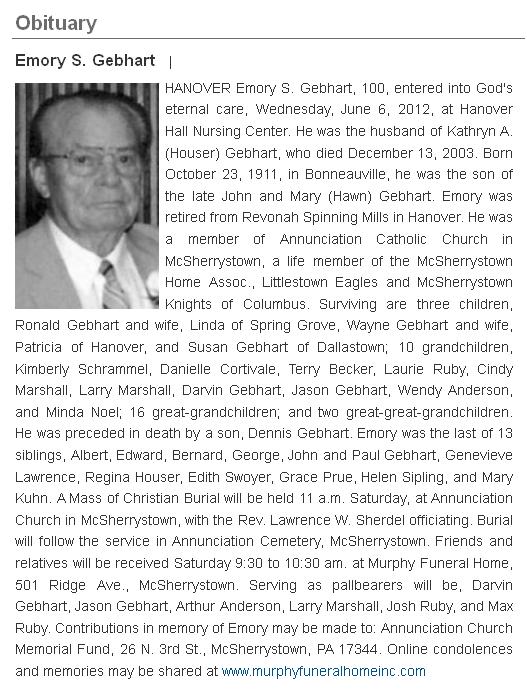 Obituary

Emory S. Gebhart |

HANOVER Emory S. Gebhart, 100, entered into God's eternal care, Wednesday, June 6, 2012, at Hanover Hall Nursing Center. He was the husband of Kathryn A. (Houser) Gebhart, who died December 13, 2003. Born October 23, 1911, in Bonneauville, he was the son of the late John and Mary (Hawn) Gebhart. Emory was retired from Revonah Spinning Mills in Hanover. He was a member of Annunciation Catholic Church in McSherrystown, a life member of the McSherrystown Home Assoc., Littlestown Eagles and McSherrystown Knights of Columbus. Surviving are three children, Ronald Gebhart and wife, Linda of Spring Grove, Wayne Gebhart and wife, Patricia of Hanover, and Susan Gebhart of Dallastown; 10 grandchildren, Kimberly Schrammel, Danielle Cortivale, Terry Becker, Laurie Ruby, Cindy Marshall, Larry Marshall, Darvin Gebhart, Jason Gebhart, Wendy Anderson, and Minda Noel; 16 great-grandchildren; and two great-great-grandchildren. He was preceded in death by a son, Dennis Gebhart. Emory was the last of 13 siblings, Albert, Edward, Bernard, George, John and Paul Gebhart, Genevieve Lawrence, Regina Houser, Edith Swoyer, Grace Prue, Helen Sipling, and Mary Kuhn. A Mass of Christian Burial will be held 11 a.m. Saturday, at Annunciation Church in McSherrystown, with the Rev. Lawrence W. Sherdel officiating. Burial will follow the service in Annunciation Cemetery, McSherrystown. Friends and relatives will be received Saturday 9:30 to 10:30 am. at Murphy Funeral Home, 501 Ridge Ave., McSherrystown. Serving as pallbearers will be, Darvin Gebhart, Jason Gebhart, Arthur Anderson, Larry Marshall, Josh Ruby, and Max Ruby. Contributions in memory of Emory may be made to: Annunciation Church Memorial Fund, 26 N. 3rd St., McSherrystown, PA 17344. Online condolences and memories may be shared at www.murphyfuneralhomeinc.com